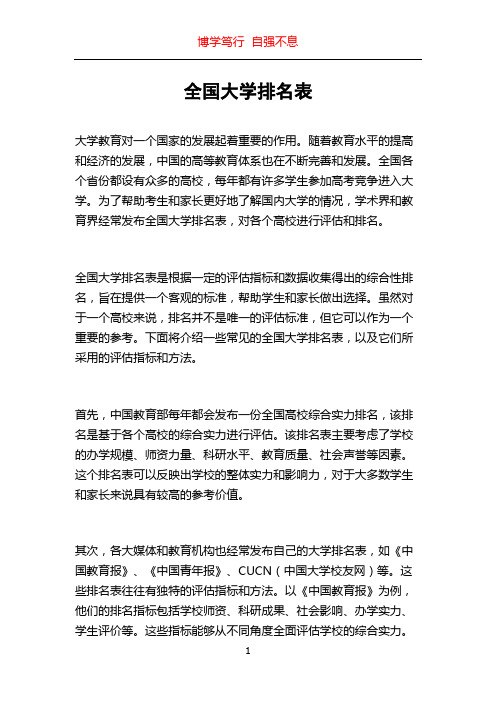 博学笃行 自强不息

全国大学排名表

大学教育对一个国家的发展起着重要的作用。随着教育水平的提高和经济的发展，中国的高等教育体系也在不断完善和发展。全国各个省份都设有众多的高校，每年都有许多学生参加高考竞争进入大学。为了帮助考生和家长更好地了解国内大学的情况，学术界和教育界经常发布全国大学排名表，对各个高校进行评估和排名。

全国大学排名表是根据一定的评估指标和数据收集得出的综合性排名，旨在提供一个客观的标准，帮助学生和家长做出选择。虽然对于一个高校来说，排名并不是唯一的评估标准，但它可以作为一个重要的参考。下面将介绍一些常见的全国大学排名表，以及它们所采用的评估指标和方法。

首先，中国教育部每年都会发布一份全国高校综合实力排名，该排名是基于各个高校的综合实力进行评估。该排名表主要考虑了学校的办学规模、师资力量、科研水平、教育质量、社会声誉等因素。这个排名表可以反映出学校的整体实力和影响力，对于大多数学生和家长来说具有较高的参考价值。

其次，各大媒体和教育机构也经常发布自己的大学排名表，如《中国教育报》、《中国青年报》、CUCN（中国大学校友网）等。这些排名表往往有独特的评估指标和方法。以《中国教育报》为例，他们的排名指标包括学校师资、科研成果、社会影响、办学实力、学生评价等。这些指标能够从不同角度全面评估学校的综合实力。

1